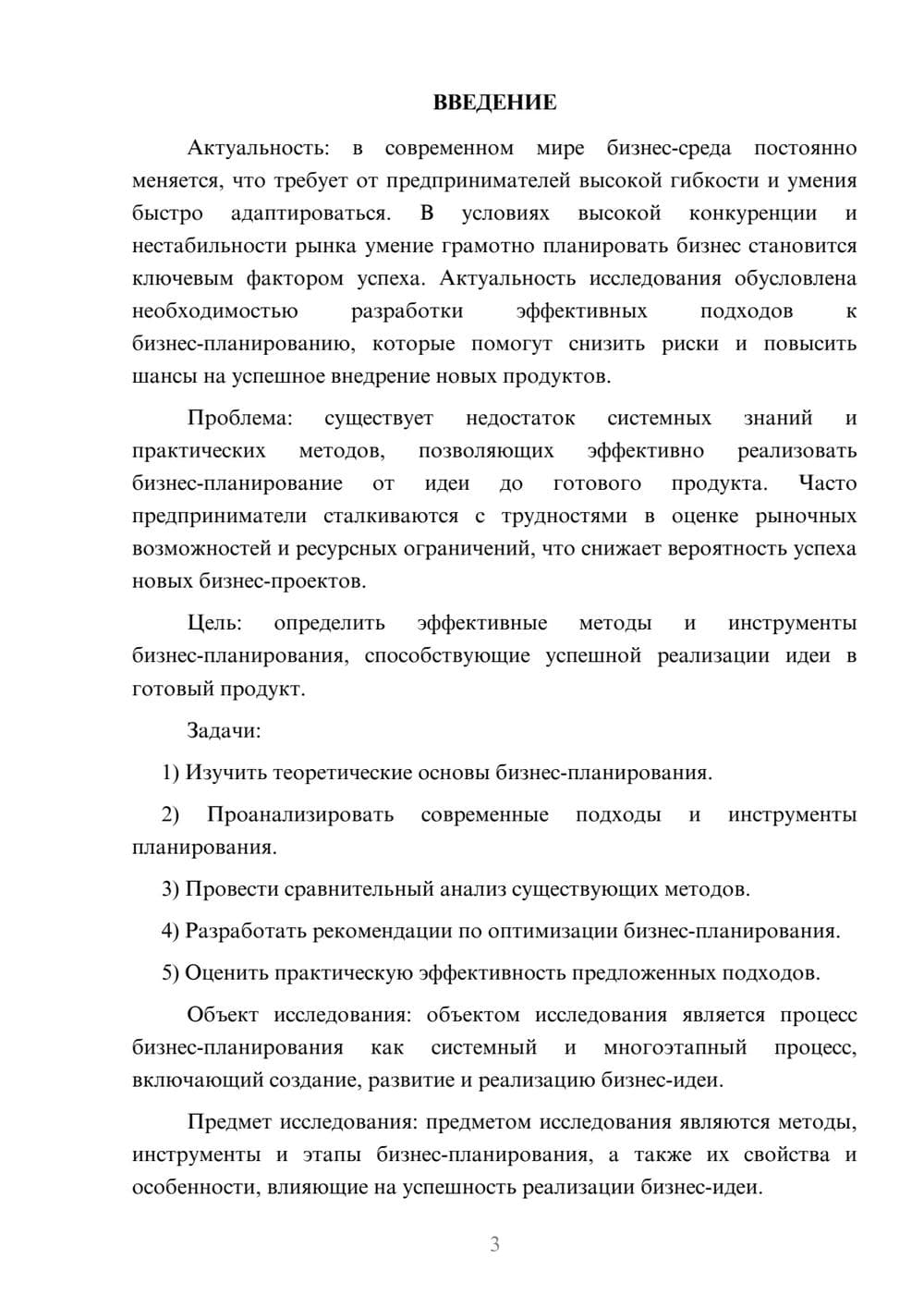 ВВЕДЕНИЕ

Актуальность: в современном мире бизнес-среда постоянно меняется, что требует от предпринимателей высокой гибкости и умения быстро адаптироваться. В условиях высокой конкуренции и нестабильности рынка умение грамотно планировать бизнес становится ключевым фактором успеха. Актуальность исследования обусловлена необходимостью разработки эффективных подходов к бизнес-планированию, которые помогут снизить риски и повысить шансы на успешное внедрение новых продуктов.

Проблема: существует недостаток системных знаний и практических методов, позволяющих эффективно реализовать бизнес-планирование от идеи до готового продукта. Часто предприниматели сталкиваются с трудностями в оценке рыночных возможностей и ресурсных ограничений, что снижает вероятность успеха новых бизнес-проектов.

Цель: определить эффективные методы и инструменты бизнес-планирования, способствующие успешной реализации идеи в готовый продукт.

Задачи:

1) Изучить теоретические основы бизнес-планирования.

2) Проанализировать современные подходы и инструменты планирования.

3) Провести сравнительный анализ существующих методов.

4) Разработать рекомендации по оптимизации бизнес-планирования.

5) Оценить практическую эффективность предложенных подходов.

Объект исследования: объектом исследования является процесс бизнес-планирования как системный и многоэтапный процесс, включающий создание, развитие и реализацию бизнес-идеи.

Предмет исследования: предметом исследования являются методы, инструменты и этапы бизнес-планирования, а также их свойства и особенности, влияющие на успешность реализации бизнес-идеи.

3